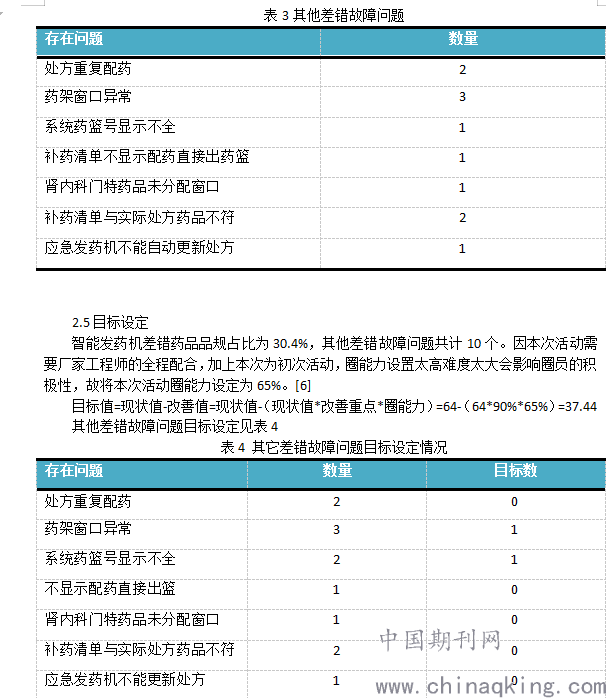 表 3 其他差错故障问题

| 存在问题 | 数量 |
|---|---|
| 处方重复配药 | 2 |
| 药架窗口异常 | 3 |
| 系统药篮号显示不全 | 1 |
| 补药清单不显示配药直接出药篮 | 1 |
| 肾内科门特药品未分配窗口 | 1 |
| 补药清单与实际处方药品不符 | 2 |
| 应急发药机不能自动更新处方 | 1 |

2.5 目标设定

智能发药机差错药品品规占比为 30.4%，其他差错故障问题共计 10 个。因本次活动需要厂家工程师的全程配合，加上本次为初次活动，圈能力设置太高难度太大会影响圈员的积极性，故将本次活动圈能力设定为 65%。[6]

目标值=现状值-改善值=现状值-（现状值*改善重点*圈能力）=64-（64*90%*65%）=37.44

其他差错故障问题目标设定见表 4

表 4 其它差错故障问题目标设定情况

| 存在问题 | 数量 | 目标数 |
|---|---|---|
| 处方重复配药 | 2 | 0 |
| 药架窗口异常 | 3 | 1 |
| 系统药篮号显示不全 | 2 | 1 |
| 不显示配药直接出篮 | 1 | 0 |
| 肾内科门特药品未分配窗口 | 1 | 0 |
| 补药清单与实际处方药品不符 | 2 | 0 |
| 应急发药机不能更新处方 | 1 | 0 |

中国期刊网
www.chinaqking.com